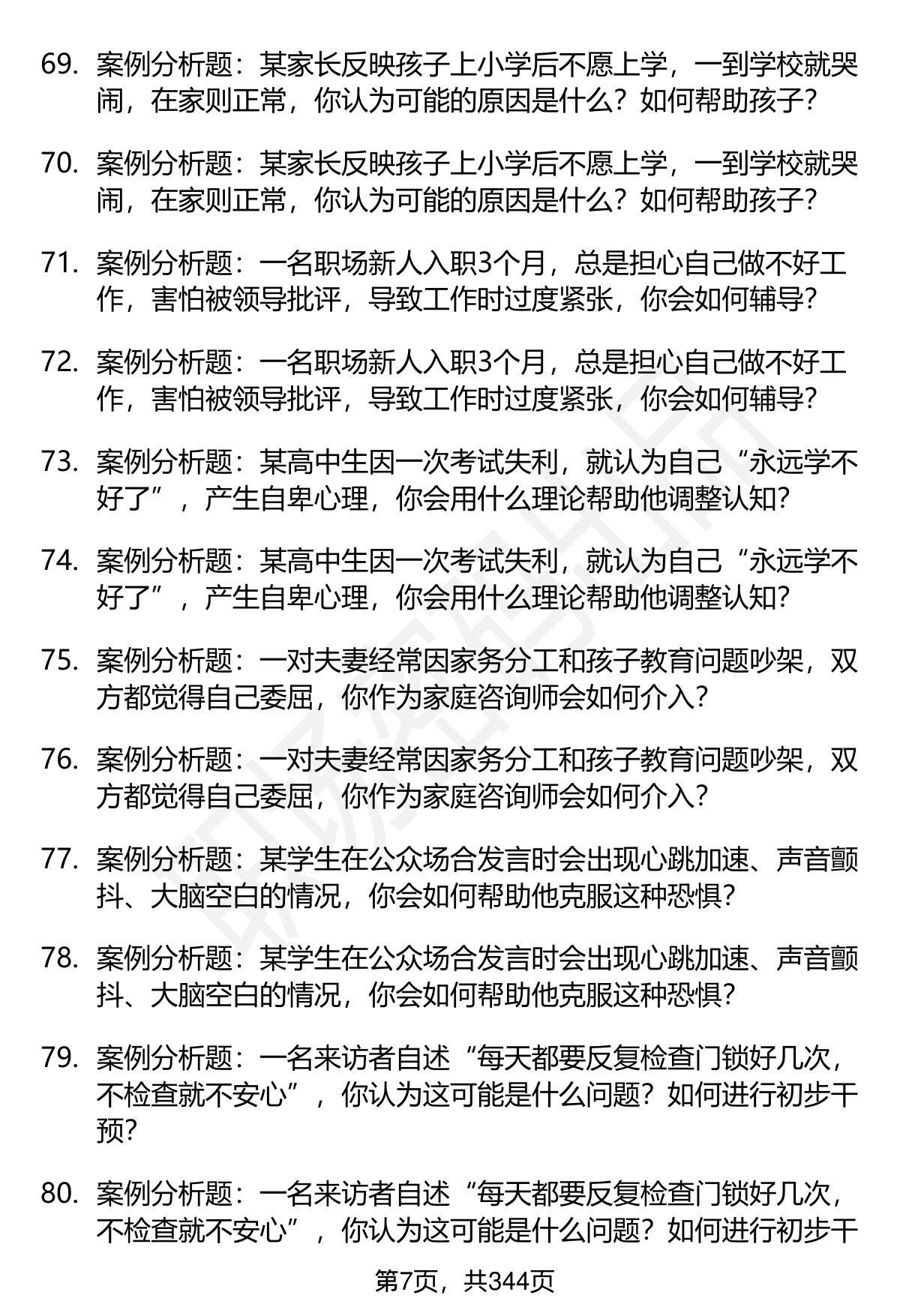 69. 案例分析题：某家长反映孩子上小学后不愿上学，一到学校就哭闹，在家则正常，你认为可能的原因是什么？如何帮助孩子？

70. 案例分析题：某家长反映孩子上小学后不愿上学，一到学校就哭闹，在家则正常，你认为可能的原因是什么？如何帮助孩子？

71. 案例分析题：一名职场新人入职3个月，总是担心自己做不好工作，害怕被领导批评，导致工作时过度紧张，你会如何辅导？

72. 案例分析题：一名职场新人入职3个月，总是担心自己做不好工作，害怕被领导批评，导致工作时过度紧张，你会如何辅导？

73. 案例分析题：某高中生因一次考试失利，就认为自己“永远学不好了”，产生自卑心理，你会用什么理论帮助他调整认知？

74. 案例分析题：某高中生因一次考试失利，就认为自己“永远学不好了”，产生自卑心理，你会用什么理论帮助他调整认知？

75. 案例分析题：一对夫妻经常因家务分工和孩子教育问题吵架，双方都觉得自己委屈，你作为家庭咨询师会如何介入？

76. 案例分析题：一对夫妻经常因家务分工和孩子教育问题吵架，双方都觉得自己委屈，你作为家庭咨询师会如何介入？

77. 案例分析题：某学生在公众场合发言时会出现心跳加速、声音颤抖、大脑空白的情况，你会如何帮助他克服这种恐惧？

78. 案例分析题：某学生在公众场合发言时会出现心跳加速、声音颤抖、大脑空白的情况，你会如何帮助他克服这种恐惧？

79. 案例分析题：一名来访者自述“每天都要反复检查门锁好几次，不检查就不安心”，你认为这可能是什么问题？如何进行初步干预？

80. 案例分析题：一名来访者自述“每天都要反复检查门锁好几次，不检查就不安心”，你认为这可能是什么问题？如何进行初步干

第7页，共344页